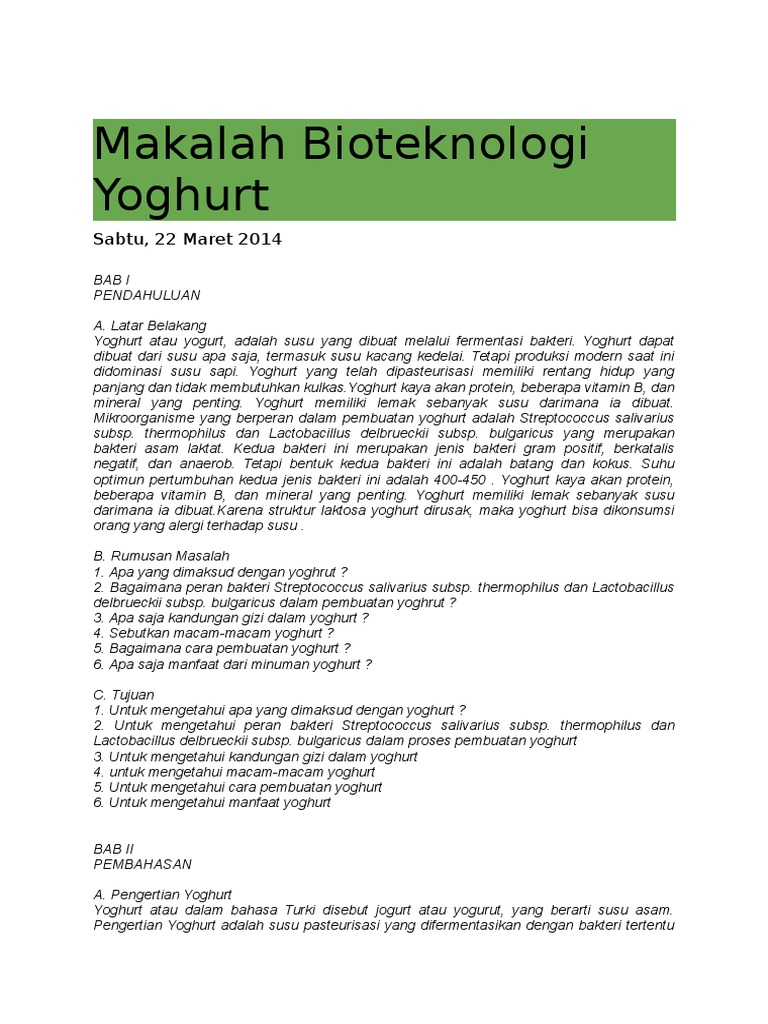 Makalah Bioteknologi Yoghurt

Sabtu, 22 Maret 2014

BAB I
PENDAHULUAN

A. Latar Belakang
Yoghurt atau yogurt, adalah susu yang dibuat melalui fermentasi bakteri. Yoghurt dapat dibuat dari susu apa saja, termasuk susu kacang kedelai. Tetapi produksi modern saat ini didominasi susu sapi. Yoghurt yang telah dipasteurisasi memiliki rentang hidup yang panjang dan tidak membutuhkan kulkas.Yoghurt kaya akan protein, beberapa vitamin B, dan mineral yang penting. Yoghurt memiliki lemak sebanyak susu darimana ia dibuat. Mikroorganisme yang berperan dalam pembuatan yoghurt adalah Streptococcus salivarius subsp. thermophilus dan Lactobacillus delbrueckii subsp. bulgaricus yang merupakan bakteri asam laktat. Kedua bakteri ini merupakan jenis bakteri gram positif, berkatalis negatif, dan anaerob. Tetapi bentuk kedua bakteri ini adalah batang dan kokus. Suhu optimun pertumbuhan kedua jenis bakteri ini adalah 400-450 . Yoghurt kaya akan protein, beberapa vitamin B, dan mineral yang penting. Yoghurt memiliki lemak sebanyak susu darimana ia dibuat.Karena struktur laktosa yoghurt dirusak, maka yoghurt bisa dikonsumsi orang yang alergi terhadap susu .

B. Rumusan Masalah
1. Apa yang dimaksud dengan yoghrut ?
2. Bagaimana peran bakteri Streptococcus salivarius subsp. thermophilus dan Lactobacillus delbrueckii subsp. bulgaricus dalam pembuatan yoghrut ?
3. Apa saja kandungan gizi dalam yoghurt ?
4. Sebutkan macam-macam yoghurt ?
5. Bagaimana cara pembuatan yoghurt ?
6. Apa saja manfaat dari minuman yoghurt ?

C. Tujuan
1. Untuk mengetahui apa yang dimaksud dengan yoghurt ?
2. Untuk mengetahui peran bakteri Streptococcus salivarius subsp. thermophilus dan Lactobacillus delbrueckii subsp. bulgaricus dalam proses pembuatan yoghurt
3. Untuk mengetahui kandungan gizi dalam yoghurt
4. untuk mengetahui macam-macam yoghurt
5. Untuk mengetahui cara pembuatan yoghurt
6. Untuk mengetahui manfaat yoghurt

BAB II
PEMBAHASAN

A. Pengertian Yoghurt
Yoghurt atau dalam bahasa Turki disebut jogurt atau yogurut, yang berarti susu asam. Pengertian Yoghurt adalah susu pasteurisasi yang difermentasikan dengan bakteri tertentu